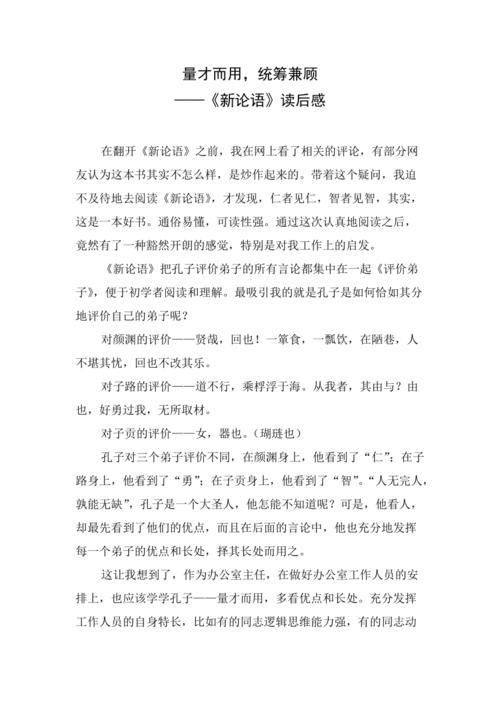 量才而用，统筹兼顾
——《新论语》读后感

在翻开《新论语》之前，我在网上看了相关的评论，有部分网友认为这本书其实不怎么样，是炒作起来的。带着这个疑问，我迫不及待地去阅读《新论语》，才发现，仁者见仁，智者见智，其实，这是一本好书。通俗易懂，可读性强。通过这次认真地阅读之后，竟然有了一种豁然开朗的感觉，特别是对我工作上的启发。

《新论语》把孔子评价弟子的所有言论都集中在一起《评价弟子》，便于初学者阅读和理解。最吸引我的就是孔子是如何恰如其分地评价自己的弟子呢？

对颜渊的评价——贤哉，回也！一箪食，一瓢饮，在陋巷，人不堪其忧，回也不改其乐。

对子路的评价——道不行，乘桴浮于海。从我者，其由与？由也，好勇过我，无所取材。

对子贡的评价——女，器也。（瑚琏也）

孔子对三个弟子评价不同，在颜渊身上，他看到了“仁”；在子路身上，他看到了“勇”；在子贡身上，他看到了“智”。“人无完人，孰能无缺”，孔子是一个大圣人，他怎能不知道呢？可是，他看人，却最先看到了他们的优点，而且在后面的言论中，他也充分地发挥每一个弟子的优点和长处，择其长处而用之。

这让我想到了，作为办公室主任，在做好办公室工作人员的安排上，也应该学学孔子——量才而用，多看优点和长处。充分发挥工作人员的自身特长，比如有的同志逻辑思维能力强，有的同志动